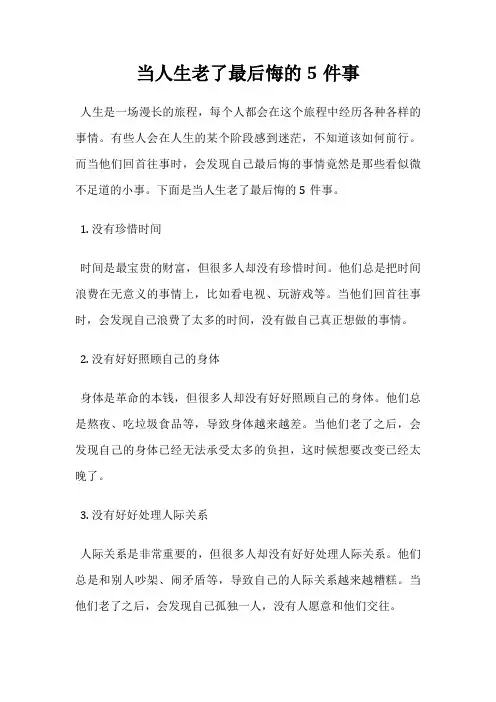 当人生老了最后悔的 5 件事

人生是一场漫长的旅程，每个人都会在这个旅程中经历各种各样的事情。有些人会在人生的某个阶段感到迷茫，不知道该如何前行。而当他们回首往事时，会发现自己最后悔的事情竟然是那些看似微不足道的小事。下面是当人生老了最后悔的 5 件事。

1. 没有珍惜时间

时间是最宝贵的财富，但很多人却没有珍惜时间。他们总是把时间浪费在无意义的事情上，比如看电视、玩游戏等。当他们回首往事时，会发现自己浪费了太多的时间，没有做自己真正想做的事情。

2. 没有好好照顾自己的身体

身体是革命的本钱，但很多人却没有好好照顾自己的身体。他们总是熬夜、吃垃圾食品等，导致身体越来越差。当他们老了之后，会发现自己的身体已经无法承受太多的负担，这时候想要改变已经太晚了。

3. 没有好好处理人际关系

人际关系是非常重要的，但很多人却没有好好处理人际关系。他们总是和别人吵架、闹矛盾等，导致自己的人际关系越来越糟糕。当他们老了之后，会发现自己孤独一人，没有人愿意和他们交往。